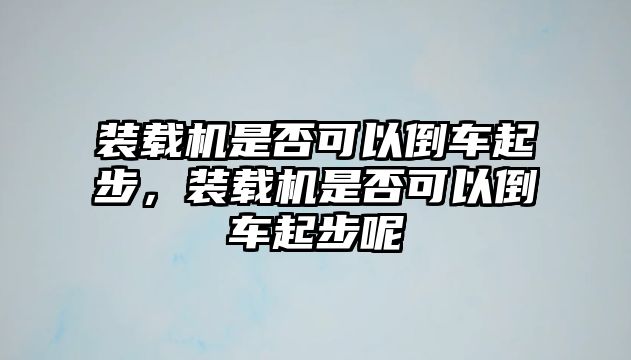 装载机是否可以倒车起步，装载机是否可以倒车起步呢